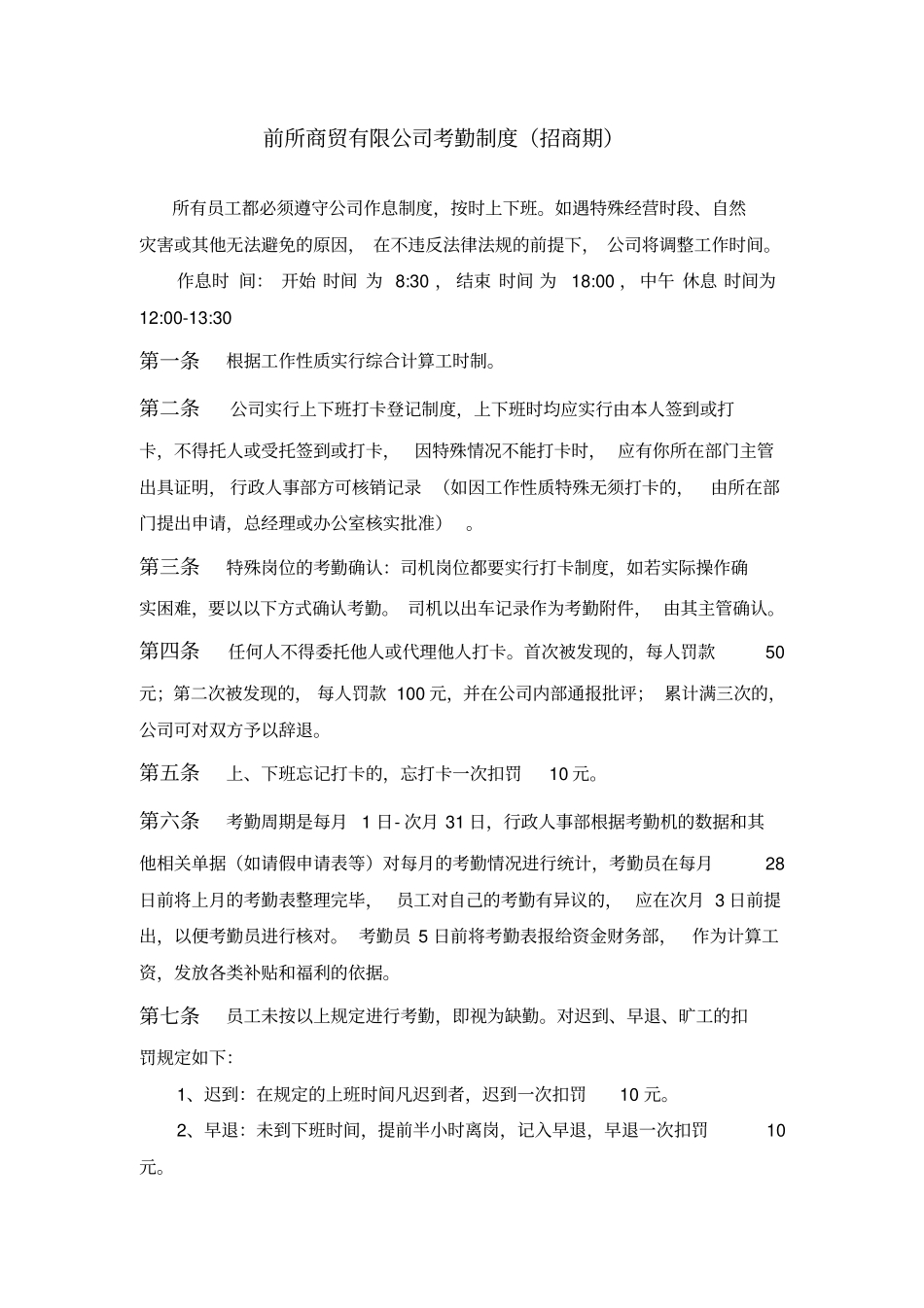 前所商贸有限公司考勤制度（招商期）

所有员工都必须遵守公司作息制度，按时上下班。如遇特殊经营时段、自然灾害或其他无法避免的原因，在不违反法律法规的前提下，公司将调整工作时间。

作息时间：开始时间为 8:30，结束时间为 18:00，中午休息时间为 12:00-13:30

第一条 根据工作性质实行综合计算工时制。

第二条 公司实行上下班打卡登记制度，上下班时均应实行由本人签到或打卡，不得托人或受托签到或打卡，因特殊情况不能打卡时，应有你所在部门主管出具证明，行政人事部方可核销记录（如因工作性质特殊无须打卡的，由所在部门提出申请，总经理或办公室核实批准）。

第三条 特殊岗位的考勤确认：司机岗位都要实行打卡制度，如若实际操作确实困难，要以以下方式确认考勤。司机以出车记录作为考勤附件，由其主管确认。

第四条 任何人不得委托他人或代理他人打卡。首次被发现的，每人罚款 50 元；第二次被发现的，每人罚款 100 元，并在公司内部通报批评；累计满三次的，公司可对双方予以辞退。

第五条 上、下班忘记打卡的，忘打卡一次扣罚 10 元。

第六条 考勤周期是每月 1 日- 次月 31 日，行政人事部根据考勤机的数据和其他相关单据（如请假申请表等）对每月的考勤情况进行统计，考勤员在每月 28 日前将上月的考勤表整理完毕，员工对自己的考勤有异议的，应在次月 3 日前提出，以便考勤员进行核对。考勤员 5 日前将考勤表报给资金财务部，作为计算工资，发放各类补贴和福利的依据。

第七条 员工未按以上规定进行考勤，即视为缺勤。对迟到、早退、旷工的扣罚规定如下：

1、迟到：在规定的上班时间凡迟到者，迟到一次扣罚 10 元。

2、早退：未到下班时间，提前半小时离岗，记入早退，早退一次扣罚 10 元。